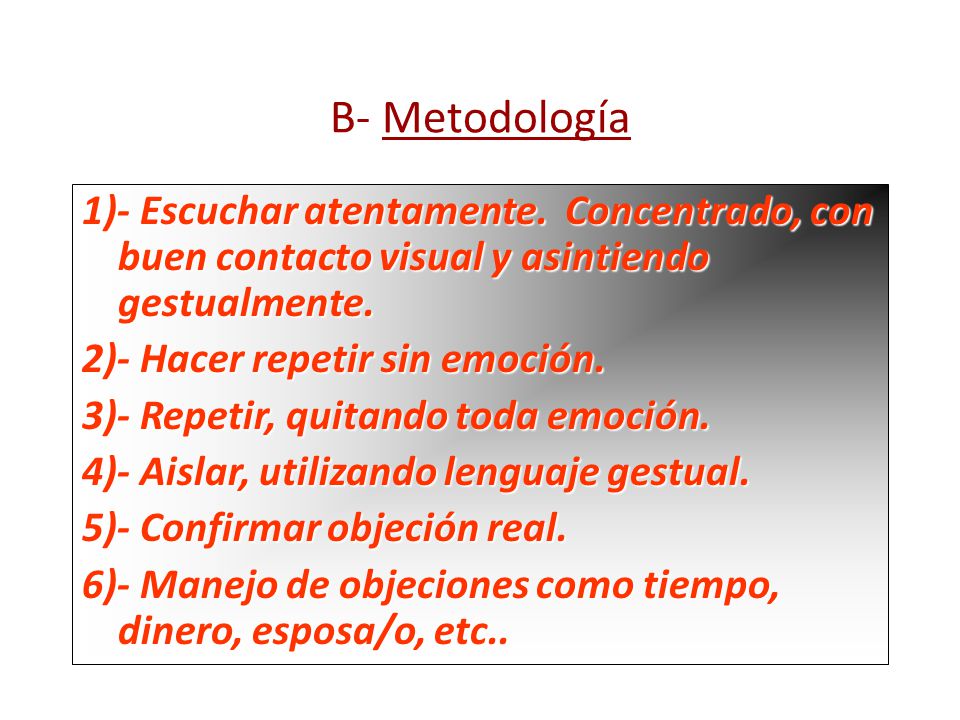 B- Metodología

1)- Escuchar atentamente. Concentrado, con buen contacto visual y asintiendo gestualmente.

2)- Hacer repetir sin emoción.

3)- Repetir, quitando toda emoción.

4)- Aislar, utilizando lenguaje gestual.

5)- Confirmar objeción real.

6)- Manejo de objeciones como tiempo, dinero, esposa/o, etc..